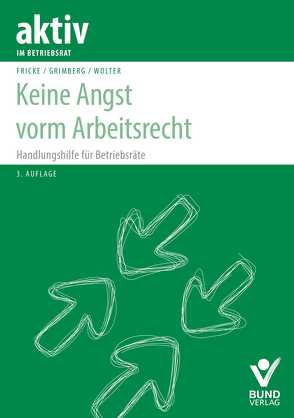 aktiv
IM BETRIEBSRAT

FRICKE / GRIMBERG / WOLTER

Keine Angst vorm Arbeitsrecht

Handlungshilfe für Betriebsräte

3. AUFLAGE

BUND VERLAG